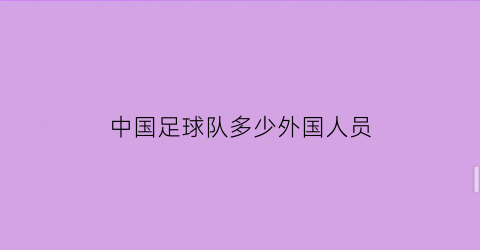 中国足球队多少外国人员